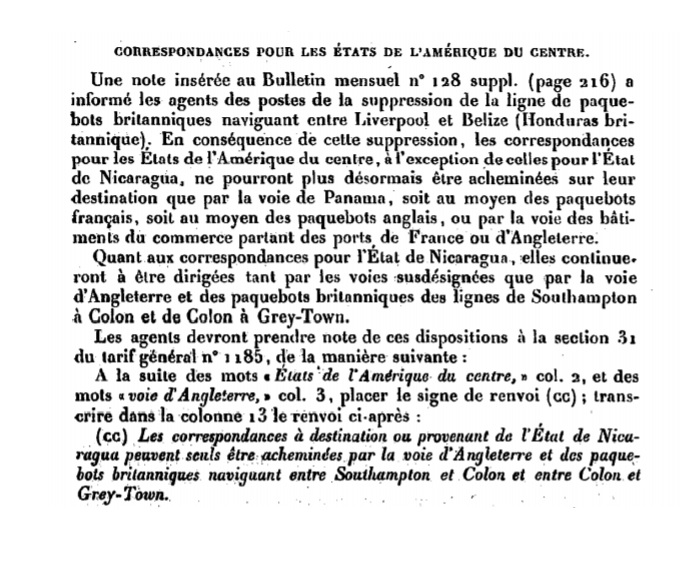 CORRESPONDANCES POUR LES ÉTATS DE L'AMÉRIQUE DU CENTRE.

Une note insérée au Bulletin mensuel n° 128 suppl. (page 216) a informé les agents des postes de la suppression de la ligne de paquebots britanniques naviguant entre Liverpool et Belize (Honduras britannique). En conséquence de cette suppression, les correspondances pour les États de l'Amérique du centre, à l'exception de celles pour l'État de Nicaragua, ne pourront plus désormais être acheminées sur leur destination que par la voie de Panama, soit au moyen des paquebots français, soit au moyen des paquebots anglais, ou par la voie des bâtiments du commerce partant des ports de France ou d'Angleterre.

Quant aux correspondances pour l'État de Nicaragua, elles continueront à être dirigées tant par les voies susdésignées que par la voie d'Angleterre et des paquebots britanniques des lignes de Southampton à Colon et de Colon à Grey-Town.

Les agents devront prendre note de ces dispositions à la section 31 du tarif général n° 1185, de la manière suivante :

A la suite des mots « États de l'Amérique du centre, » col. 2, et des mots « voie d'Angleterre, » col. 3, placer le signe de renvoi (cc) ; transcrire dans la colonne 13 le renvoi ci-après :

(cc) Les correspondances à destination ou provenant de l'État de Nicaragua peuvent seuls être acheminées par la voie d'Angleterre et des paquebots britanniques naviguant entre Southampton et Colon et entre Colon et Grey-Town.